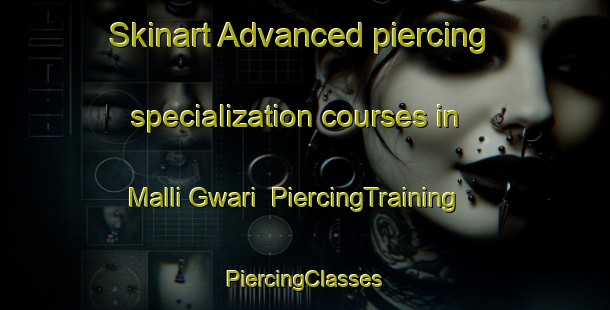 Skinart Advanced piercing

specialization courses in

Malli Gwari PiercingTraining

PiercingClasses